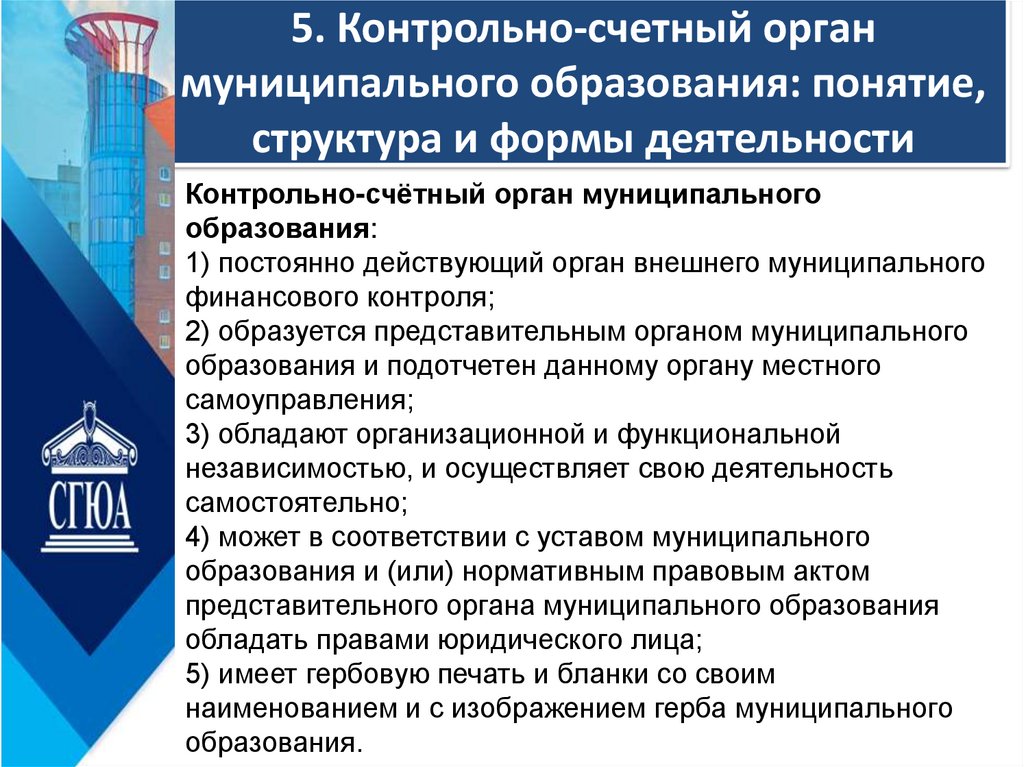 5. Контрольно-счетный орган муниципального образования: понятие, структура и формы деятельности

СГЮА

Контрольно-счётный орган муниципального образования:
1) постоянно действующий орган внешнего муниципального финансового контроля;
2) образуется представительным органом муниципального образования и подотчетен данному органу местного самоуправления;
3) обладают организационной и функциональной независимостью, и осуществляет свою деятельность самостоятельно;
4) может в соответствии с уставом муниципального образования и (или) нормативным правовым актом представительного органа муниципального образования обладать правами юридического лица;
5) имеет гербовую печать и бланки со своим наименованием и с изображением герба муниципального образования.